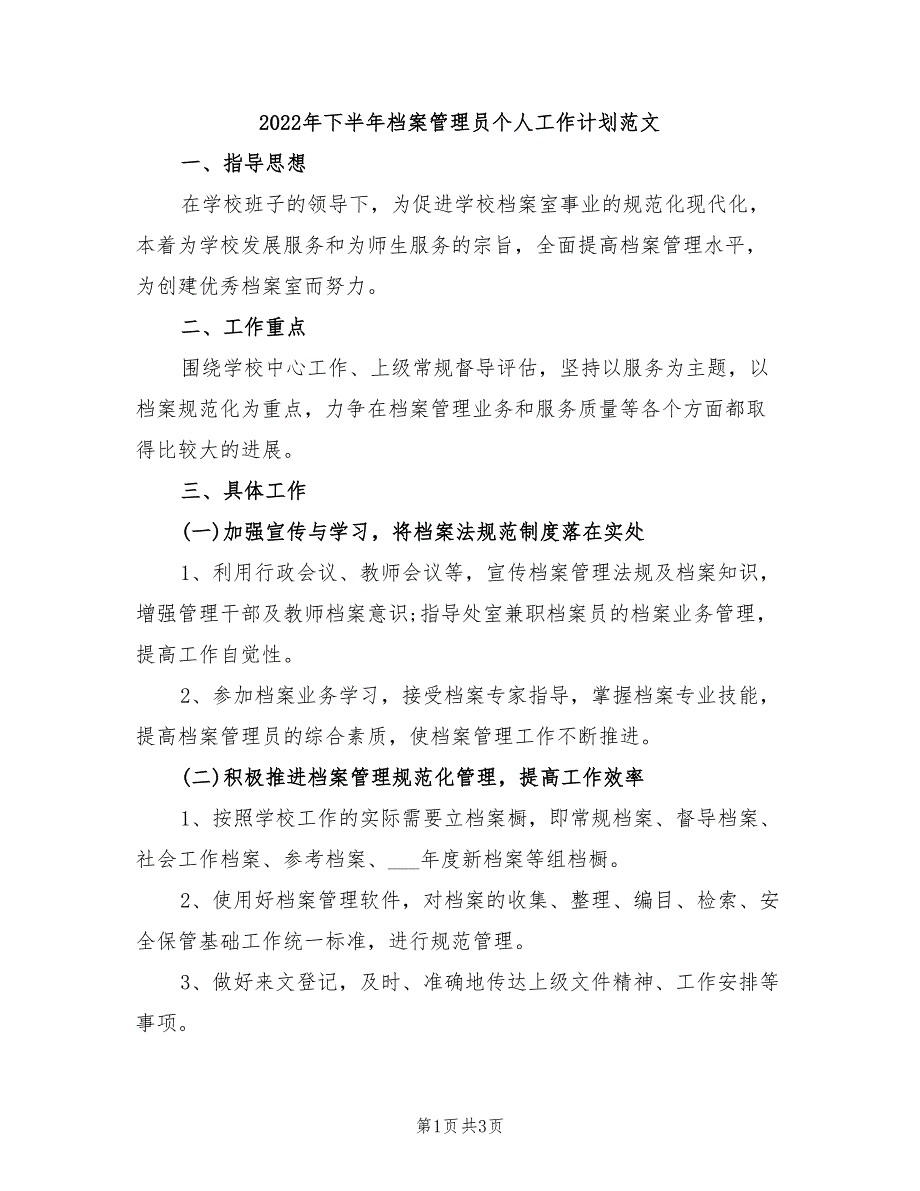 2022年下半年档案管理员个人工作计划范文

一、指导思想

在学校班子的领导下，为促进学校档案室事业的规范化现代化，本着为学校发展服务和为师生服务的宗旨，全面提高档案管理水平，为创建优秀档案室而努力。

二、工作重点

围绕学校中心工作、上级常规督导评估，坚持以服务为主题，以档案规范化为重点，力争在档案管理业务和服务质量等各个方面都取得比较大的进展。

三、具体工作

(一)加强宣传与学习，将档案法规范制度落在实处

1、利用行政会议、教师会议等，宣传档案管理法规及档案知识，增强管理干部及教师档案意识;指导处室兼职档案员的档案业务管理，提高工作自觉性。

2、参加档案业务学习，接受档案专家指导，掌握档案专业技能，提高档案管理员的综合素质，使档案管理工作不断推进。

(二)积极推进档案管理规范化管理，提高工作效率

1、按照学校工作的实际需要立档案橱，即常规档案、督导档案、社会工作档案、参考档案、___年度新档案等组档橱。

2、使用好档案管理软件，对档案的收集、整理、编目、检索、安全保管基础工作统一标准，进行规范管理。

3、做好来文登记，及时、准确地传达上级文件精神、工作安排等事项。

第1页 共3页